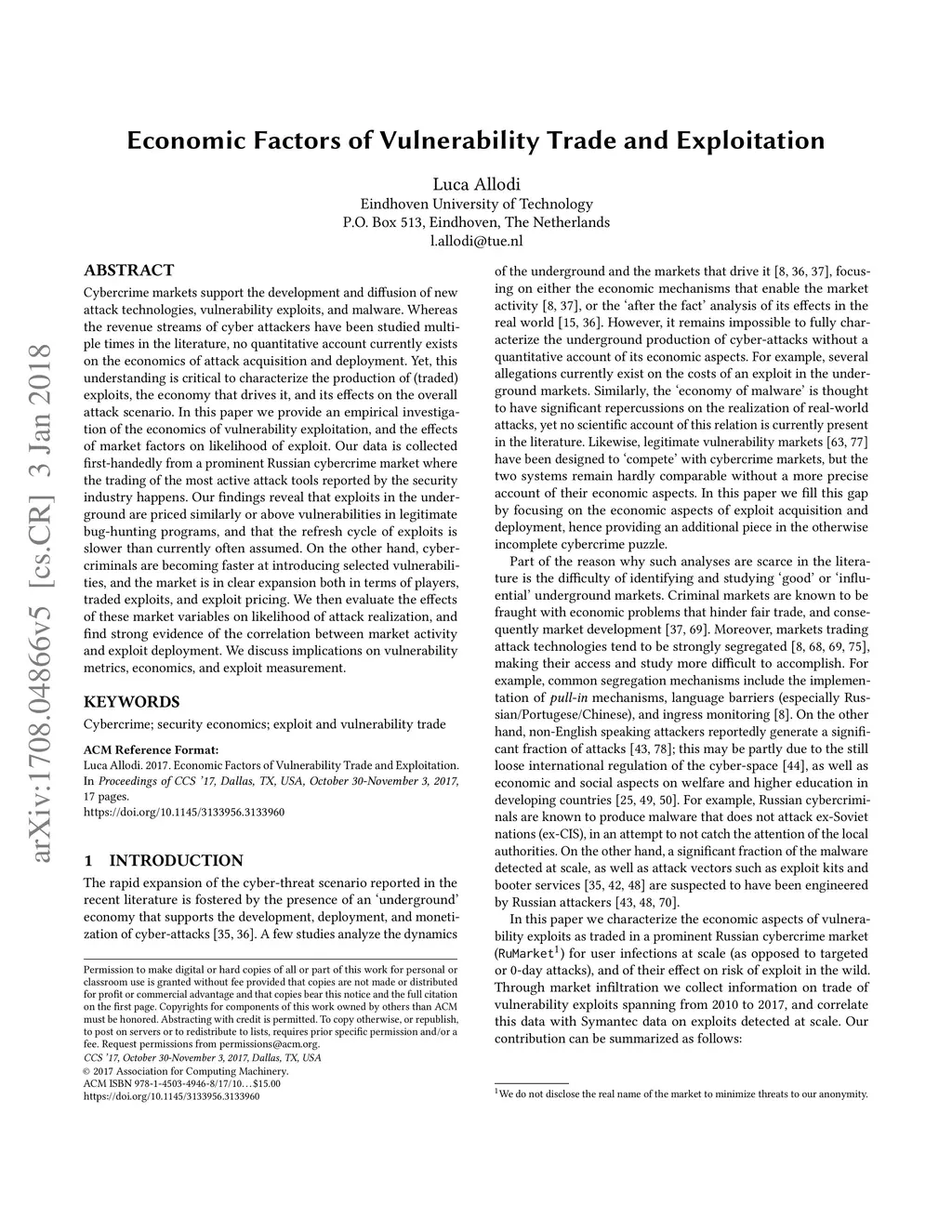 arXiv:1708.04866v5 [cs.CR] 3 Jan 2018

Economic Factors of Vulnerability Trade and Exploitation

Luca Allodi
Eindhoven University of Technology
P.O. Box 513, Eindhoven, The Netherlands
l.allodi@tue.nl

ABSTRACT

Cybercrime markets support the development and diffusion of new attack technologies, vulnerability exploits, and malware. Whereas the revenue streams of cyber attackers have been studied multiple times in the literature, no quantitative account currently exists on the economics of attack acquisition and deployment. Yet, this understanding is critical to characterize the production of (traded) exploits, the economy that drives it, and its effects on the overall attack scenario. In this paper we provide an empirical investigation of the economics of vulnerability exploitation, and the effects of market factors on likelihood of exploit. Our data is collected first-handedly from a prominent Russian cybercrime market where the trading of the most active attack tools reported by the security industry happens. Our findings reveal that exploits in the underground are priced similarly or above vulnerabilities in legitimate bug-hunting programs, and that the refresh cycle of exploits is slower than currently often assumed. On the other hand, cybercriminals are becoming faster at introducing selected vulnerabilities, and the market is in clear expansion both in terms of players, traded exploits, and exploit pricing. We then evaluate the effects of these market variables on likelihood of attack realization, and find strong evidence of the correlation between market activity and exploit deployment. We discuss implications on vulnerability metrics, economics, and exploit measurement.

KEYWORDS

Cybercrime; security economics; exploit and vulnerability trade

ACM Reference Format:
Luca Allodi. 2017. Economic Factors of Vulnerability Trade and Exploitation. In Proceedings of CCS '17, Dallas, TX, USA, October 30-November 3, 2017, 17 pages.
https://doi.org/10.1145/3133956.3133960

1 INTRODUCTION

The rapid expansion of the cyber-threat scenario reported in the recent literature is fostered by the presence of an 'underground' economy that supports the development, deployment, and monetization of cyber-attacks [35, 36]. A few studies analyze the dynamics

Permission to make digital or hard copies of all or part of this work for personal or classroom use is granted without fee provided that copies are not made or distributed for profit or commercial advantage and that copies bear this notice and the full citation on the first page. Copyrights for components of this work owned by others than ACM must be honored. Abstracting with credit is permitted. To copy otherwise, or republish, to post on servers or to redistribute to lists, requires prior specific permission and/or a fee. Request permissions from permissions@acm.org.
CCS '17, October 30-November 3, 2017, Dallas, TX, USA
© 2017 Association for Computing Machinery.
ACM ISBN 978-1-4503-4946-8/17/10…$15.00
https://doi.org/10.1145/3133956.3133960

of the underground and the markets that drive it [8, 36, 37], focusing on either the economic mechanisms that enable the market activity [8, 37], or the 'after the fact' analysis of its effects in the real world [15, 36]. However, it remains impossible to fully characterize the underground production of cyber-attacks without a quantitative account of its economic aspects. For example, several allegations currently exist on the costs of an exploit in the underground markets. Similarly, the 'economy of malware' is thought to have significant repercussions on the realization of real-world attacks, yet no scientific account of this relation is currently present in the literature. Likewise, legitimate vulnerability markets [63, 77] have been designed to 'compete' with cybercrime markets, but the two systems remain hardly comparable without a more precise account of their economic aspects. In this paper we fill this gap by focusing on the economic aspects of exploit acquisition and deployment, hence providing an additional piece in the otherwise incomplete cybercrime puzzle.

Part of the reason why such analyses are scarce in the literature is the difficulty of identifying and studying 'good' or 'influential' underground markets. Criminal markets are known to be fraught with economic problems that hinder fair trade, and consequently market development [37, 69]. Moreover, markets trading attack technologies tend to be strongly segregated [8, 68, 69, 75], making their access and study more difficult to accomplish. For example, common segregation mechanisms include the implementation of pull-in mechanisms, language barriers (especially Russian/Portugese/Chinese), and ingress monitoring [8]. On the other hand, non-English speaking attackers reportedly generate a significant fraction of attacks [43, 78]; this may be partly due to the still loose international regulation of the cyber-space [44], as well as economic and social aspects on welfare and higher education in developing countries [25, 49, 50]. For example, Russian cybercriminals are known to produce malware that does not attack ex-Soviet nations (ex-CIS), in an attempt to not catch the attention of the local authorities. On the other hand, a significant fraction of the malware detected at scale, as well as attack vectors such as exploit kits and booter services [35, 42, 48] are suspected to have been engineered by Russian attackers [43, 48, 70].

In this paper we characterize the economic aspects of vulnerability exploits as traded in a prominent Russian cybercrime market (RuMarket$^1$) for user infections at scale (as opposed to targeted or 0-day attacks), and of their effect on risk of exploit in the wild. Through market infiltration we collect information on trade of vulnerability exploits spanning from 2010 to 2017, and correlate this data with Symantec data on exploits detected at scale. Our contribution can be summarized as follows:

$^1$We do not disclose the real name of the market to minimize threats to our anonymity.